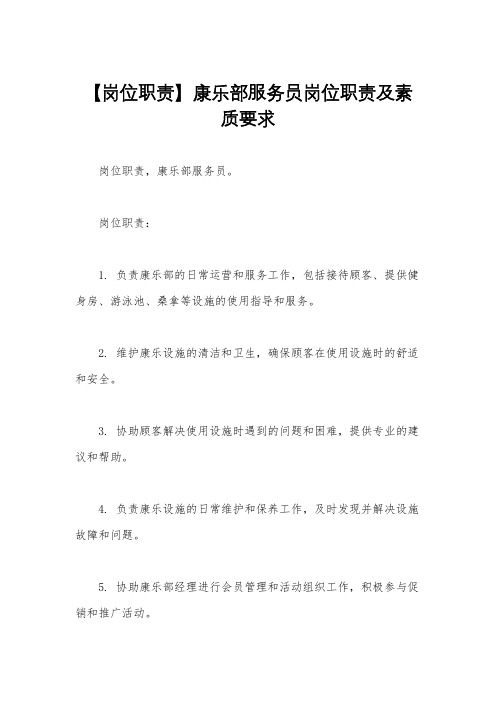 【岗位职责】康乐部服务员岗位职责及素质要求

岗位职责，康乐部服务员。

岗位职责：

1. 负责康乐部的日常运营和服务工作，包括接待顾客、提供健身房、游泳池、桑拿等设施的使用指导和服务。

2. 维护康乐设施的清洁和卫生，确保顾客在使用设施时的舒适和安全。

3. 协助顾客解决使用设施时遇到的问题和困难，提供专业的建议和帮助。

4. 负责康乐设施的日常维护和保养工作，及时发现并解决设施故障和问题。

5. 协助康乐部经理进行会员管理和活动组织工作，积极参与促销和推广活动。